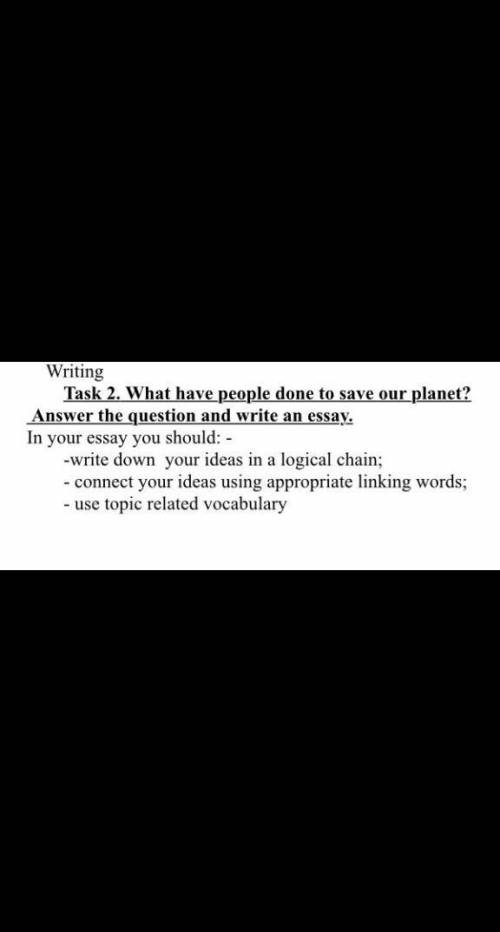 Writing
Task 2. What have people done to save our planet?
Answer the question and write an essay.
In your essay you should: -
-write down your ideas in a logical chain;
- connect your ideas using appropriate linking words;
- use topic related vocabulary